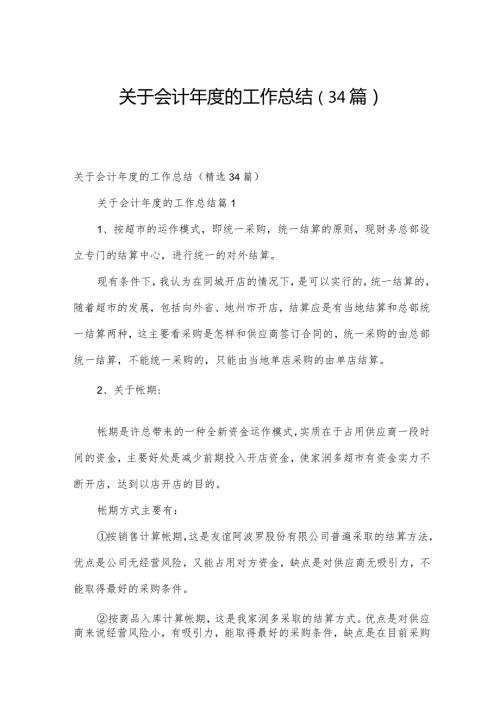 关于会计年度的工作总结（34篇）

关于会计年度的工作总结（精选34篇）

关于会计年度的工作总结篇1

1、按超市的运作模式，即统一采购，统一结算的原则，现财务总部设立专门的结算中心，进行统一的对外结算。

现有条件下，我认为在同城开店的情况下，是可以实行的，统一结算的，随着超市的发展，包括向外省、地州市开店，结算应是有当地结算和总部统一结算两种，这主要看采购是怎样和供应商签订合同的，统一采购的由总部统一结算，不能统一采购的，只能由当地单店采购的由单店结算。

2、关于帐期：

帐期是许总带来的一种全新资金运作模式，实质在于占用供应商一段时间的资金，主要好处是减少前期投入开店资金，使家润多超市有资金实力不断开店，达到以店开店的目的。

帐期方式主要有：

①按销售计算帐期，这是友谊阿波罗股份有限公司普遍采取的结算方法，优点是公司无经营风险，又能占用对方资金，缺点是对供应商无吸引力，不能取得最好的采购条件。

②按商品入库计算帐期，这是我家润多采取的结算方式。优点是对供应商来说经营风险小，有吸引力，能取得最好的采购条件，缺点是在目前采购